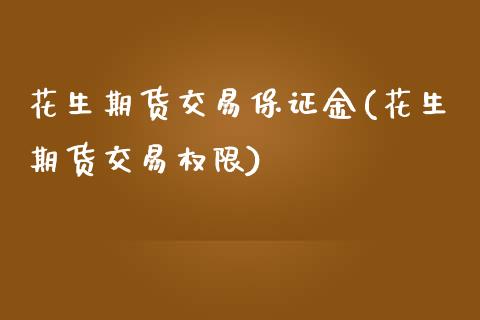 花生期货交易保证金(花生期货交易权限)